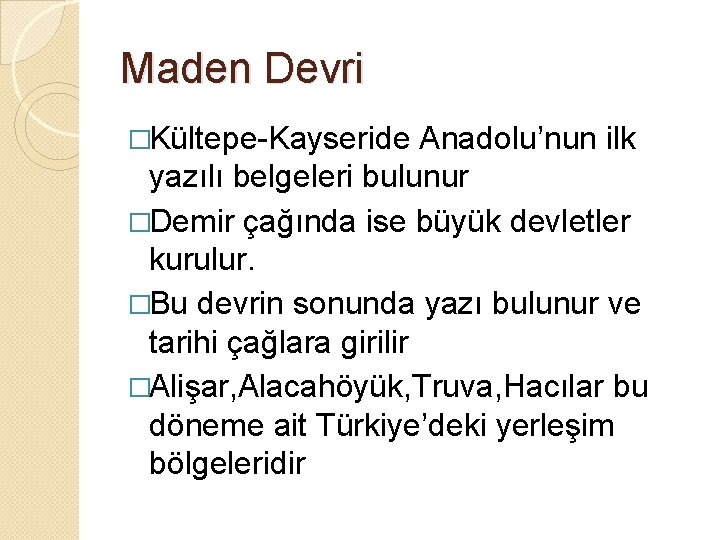 Maden Devri

□Kültepe-Kayseride Anadolu’nun ilk yazılı belgeleri bulunur

□Demir çağında ise büyük devletler kurulur.

□Bu devrin sonunda yazı bulunur ve tarihi çağlara girilir

□Alişar,Alacahöyük,Truva,Hacılar bu döneme ait Türkiye’deki yerleşim bölgeleridir